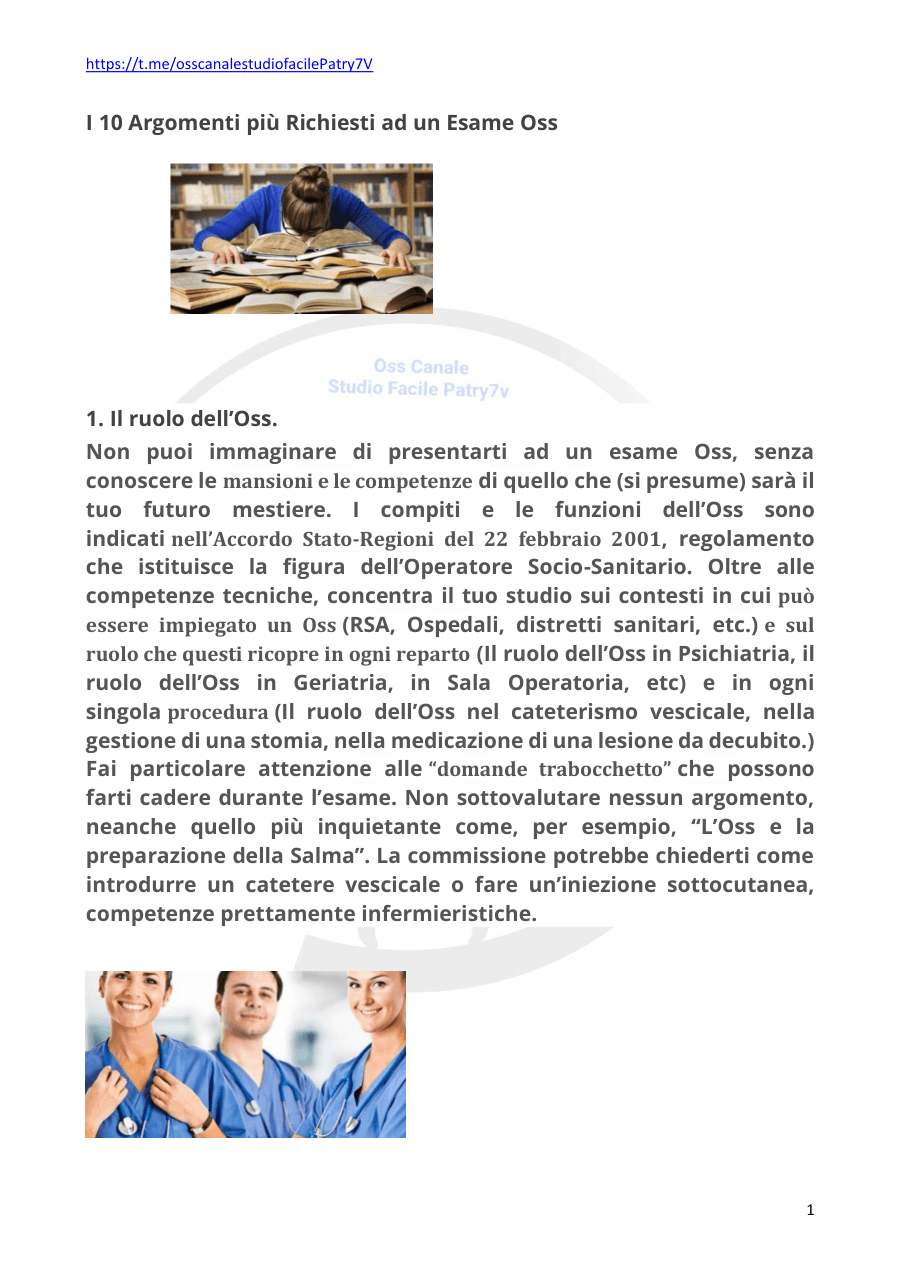 https://t.me/osscanalestudiofacilePatry7V

I 10 Argomenti più Richiesti ad un Esame Oss

Oss Canale
Studio Facile Patry7v

1. Il ruolo dell'Oss.

Non puoi immaginare di presentarti ad un esame Oss, senza conoscere le mansioni e le competenze di quello che (si presume) sarà il tuo futuro mestiere. I compiti e le funzioni dell'Oss sono indicati nell'Accordo Stato-Regioni del 22 febbraio 2001, regolamento che istituisce la figura dell'Operatore Socio-Sanitario. Oltre alle competenze tecniche, concentra il tuo studio sui contesti in cui può essere impiegato un Oss (RSA, Ospedali, distretti sanitari, etc.) e sul ruolo che questi ricopre in ogni reparto (Il ruolo dell'Oss in Psichiatria, il ruolo dell'Oss in Geriatria, in Sala Operatoria, etc) e in ogni singola procedura (Il ruolo dell'Oss nel cateterismo vescicale, nella gestione di una stomia, nella medicazione di una lesione da decubito.) Fai particolare attenzione alle "domande trabocchetto" che possono farti cadere durante l'esame. Non sottovalutare nessun argomento, neanche quello più inquietante come, per esempio, "L'Oss e la preparazione della Salma". La commissione potrebbe chiederti come introdurre un catetere vescicale o fare un'iniezione sottocutanea, competenze prettamente infermieristiche.

1